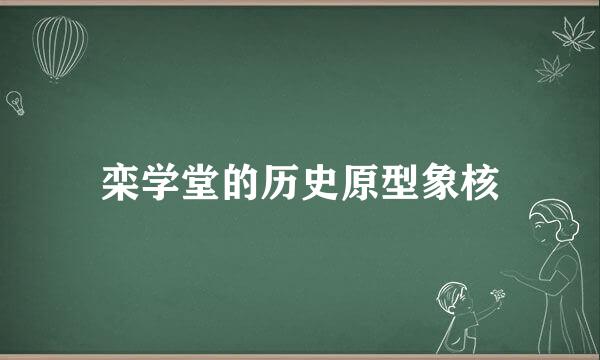 栾学堂的历史原型象核